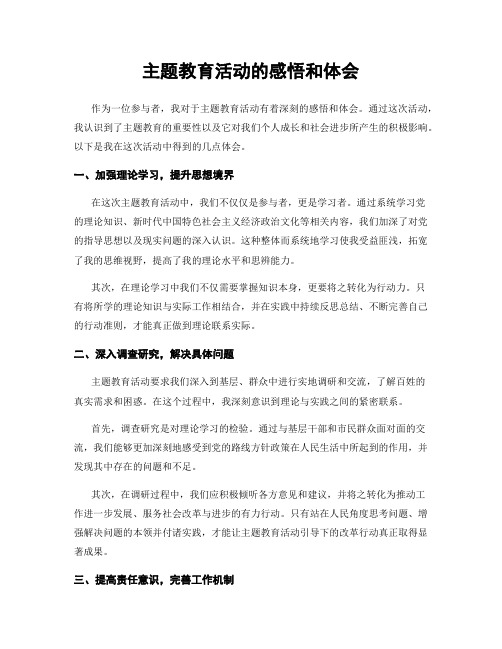 主题教育活动的感悟和体会

作为一位参与者，我对于主题教育活动有着深刻的感悟和体会。通过这次活动，我认识到了主题教育的重要性以及它对我们个人成长和社会进步所产生的积极影响。以下是我在这次活动中得到的几点体会。

一、加强理论学习，提升思想境界

在这次主题教育活动中，我们不仅仅是参与者，更是学习者。通过系统学习党的理论知识、新时代中国特色社会主义经济政治文化等相关内容，我们加深了对党的指导思想以及现实问题的深入认识。这种整体而系统地学习使我受益匪浅，拓宽了我的思维视野，提高了我的理论水平和思辨能力。

其次，在理论学习中我们不仅需要掌握知识本身，更要将之转化为行动力。只有将所学的理论知识与实际工作相结合，并在实践中持续反思总结、不断完善自己的行动准则，才能真正做到理论联系实际。

二、深入调查研究，解决具体问题

主题教育活动要求我们深入到基层、群众中进行实地调研和交流，了解百姓的真实需求和困惑。在这个过程中，我深刻意识到理论与实践之间的紧密联系。

首先，调查研究是对理论学习的检验。通过与基层干部和市民群众面对面的交流，我们能够更加深刻地感受到党的路线方针政策在人民生活中所起到的作用，并发现其中存在的问题和不足。

其次，在调研过程中，我们应积极倾听各方意见和建议，并将之转化为推动工作进一步发展、服务社会改革与进步的有力行动。只有站在人民角度思考问题、增强解决问题的本领并付诸实践，才能让主题教育活动引导下的改革行动真正取得显著成果。

三、提高责任意识，完善工作机制